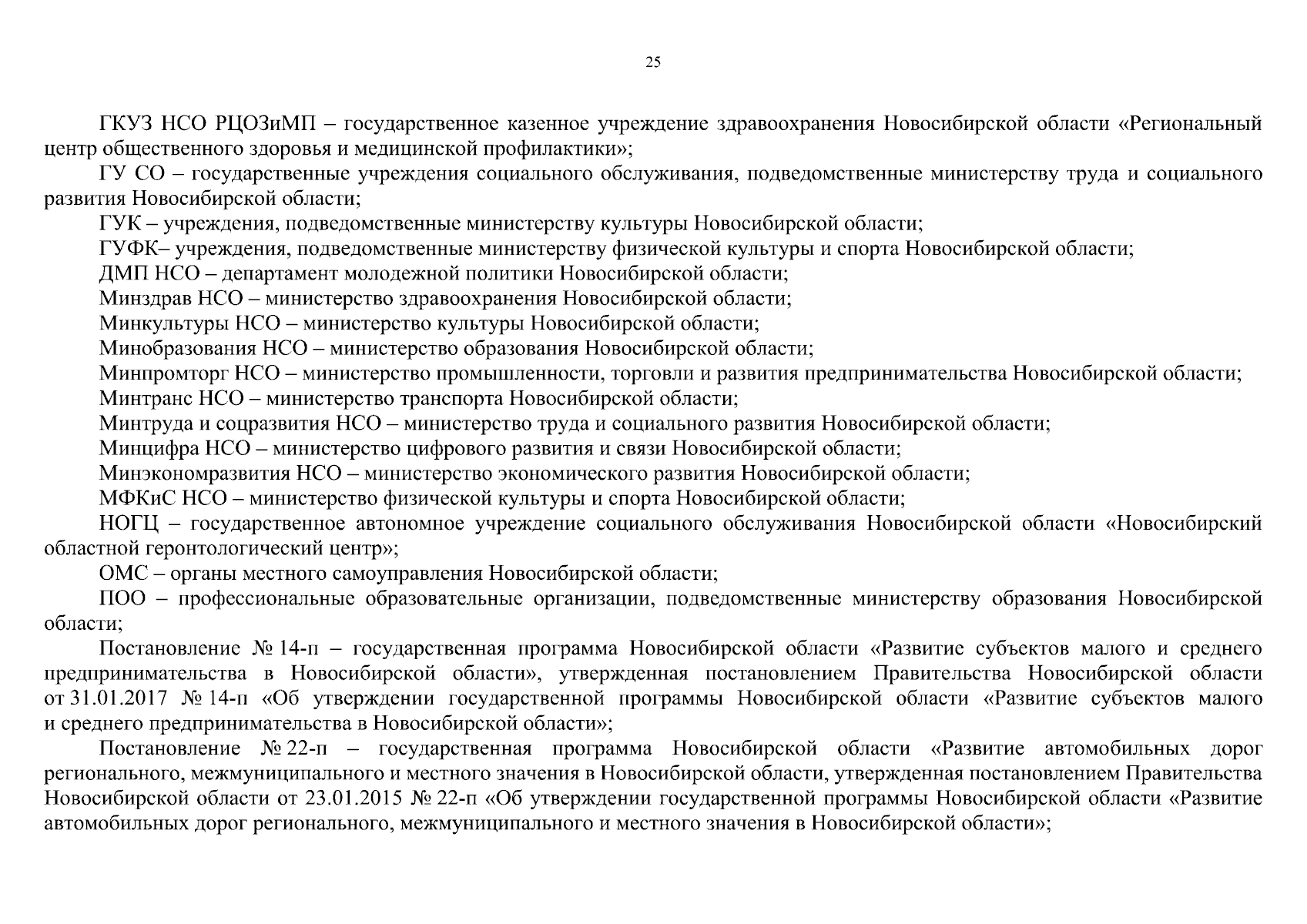 25

ГКУЗ НСО РЦОЗиМП – государственное казенное учреждение здравоохранения Новосибирской области «Региональный центр общественного здоровья и медицинской профилактики»;

ГУ СО – государственные учреждения социального обслуживания, подведомственные министерству труда и социального развития Новосибирской области;

ГУК – учреждения, подведомственные министерству культуры Новосибирской области;

ГУФК– учреждения, подведомственные министерству физической культуры и спорта Новосибирской области;

ДМП НСО – департамент молодежной политики Новосибирской области;

Минздрав НСО – министерство здравоохранения Новосибирской области;

Минкультуры НСО – министерство культуры Новосибирской области;

Минобразования НСО – министерство образования Новосибирской области;

Минпромторг НСО – министерство промышленности, торговли и развития предпринимательства Новосибирской области;

Минтранс НСО – министерство транспорта Новосибирской области;

Минтруда и соцразвития НСО – министерство труда и социального развития Новосибирской области;

Минцифра НСО – министерство цифрового развития и связи Новосибирской области;

Минэкономразвития НСО – министерство экономического развития Новосибирской области;

МФКиС НСО – министерство физической культуры и спорта Новосибирской области;

НОГЦ – государственное автономное учреждение социального обслуживания Новосибирской области «Новосибирский областной геронтологический центр»;

ОМС – органы местного самоуправления Новосибирской области;

ПОО – профессиональные образовательные организации, подведомственные министерству образования Новосибирской области;

Постановление № 14-п – государственная программа Новосибирской области «Развитие субъектов малого и среднего предпринимательства в Новосибирской области», утвержденная постановлением Правительства Новосибирской области от 31.01.2017 № 14-п «Об утверждении государственной программы Новосибирской области «Развитие субъектов малого и среднего предпринимательства в Новосибирской области»;

Постановление № 22-п – государственная программа Новосибирской области «Развитие автомобильных дорог регионального, межмуниципального и местного значения в Новосибирской области, утвержденная постановлением Правительства Новосибирской области от 23.01.2015 № 22-п «Об утверждении государственной программы Новосибирской области «Развитие автомобильных дорог регионального, межмуниципального и местного значения в Новосибирской области»;